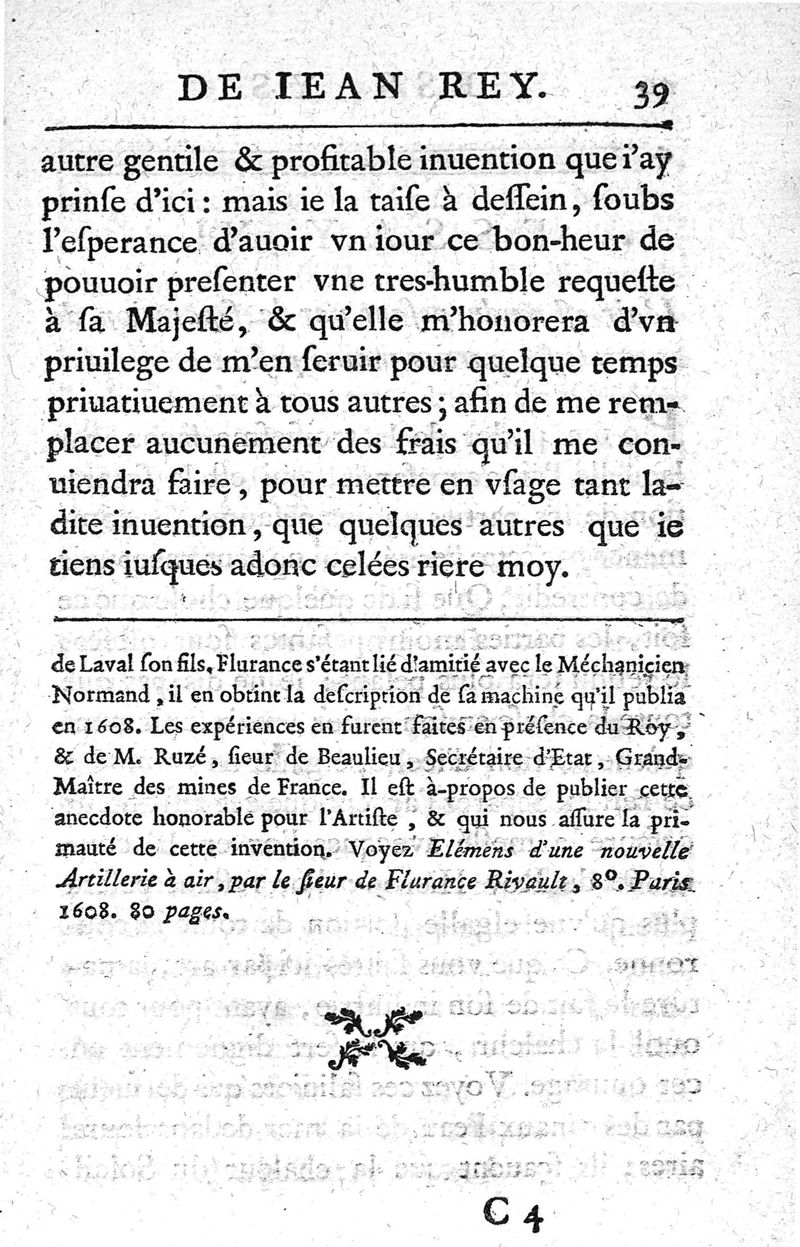 DE IEAN REY. 39

autre gentile & profitable inuention que i'ay prinſe d'ici : mais ie la taiſe à deſſein, ſoubs l'eſperance d'auoir vn iour ce bon-heur de pouuoir preſenter vne tres-humble requeſte à ſa Majeſté, & qu'elle m'honorera d'vn priuilege de m'en ſeruir pour quelque temps priuatiuement à tous autres ; afin de me remplacer aucunement des frais qu'il me conuiendra faire, pour mettre en vſage tant ladite inuention, que quelques autres que ie tiens iuſques adonc celées riere moy.

de Laval ſon fils. Flurance s'étant lié d'amitié avec le Méchanicien Normand, il en obtint la deſcription de ſa machine qu'il publia en 1608. Les expériences en furent faites en préſence du Roy, & de M. Ruzé, ſieur de Beaulieu, Secrétaire d'Etat, Grand-Maître des mines de France. Il eſt à-propos de publier cette anecdote honorable pour l'Artiſte, & qui nous aſſure la primauté de cette invention. Voyez Elémens d'une nouvelle Artillerie à air, par le ſieur de Flurance Rivault, 8°. Paris 1608. 80 pages.

C 4